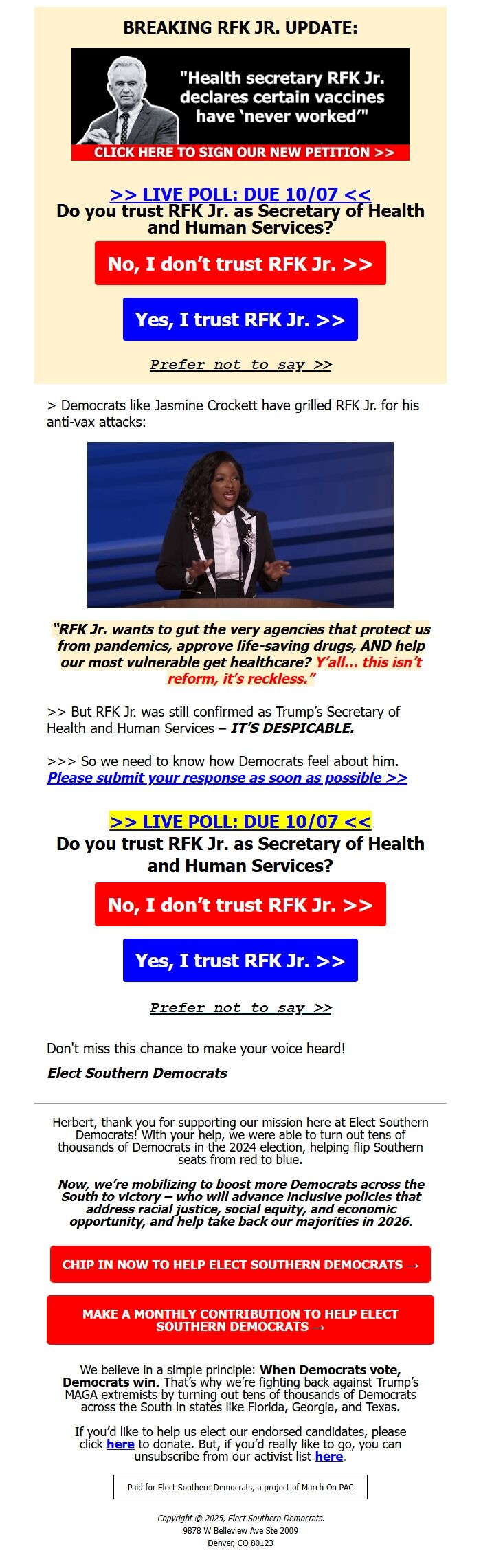 BREAKING RFK JR. UPDATE:

"Health secretary RFK Jr. declares certain vaccines have 'never worked'"

CLICK HERE TO SIGN OUR NEW PETITION >>

>> LIVE POLL: DUE 10/07 <<
Do you trust RFK Jr. as Secretary of Health and Human Services?

No, I don't trust RFK Jr. >>

Yes, I trust RFK Jr. >>

Prefer not to say >>

> Democrats like Jasmine Crockett have grilled RFK Jr. for his anti-vax attacks:

"RFK Jr. wants to gut the very agencies that protect us from pandemics, approve life-saving drugs, AND help our most vulnerable get healthcare? Y'all... this isn't reform, it's reckless."

>> But RFK Jr. was still confirmed as Trump's Secretary of Health and Human Services – IT'S DESPICABLE.

>>> So we need to know how Democrats feel about him. Please submit your response as soon as possible >>

>> LIVE POLL: DUE 10/07 <<
Do you trust RFK Jr. as Secretary of Health and Human Services?

No, I don't trust RFK Jr. >>

Yes, I trust RFK Jr. >>

Prefer not to say >>

Don't miss this chance to make your voice heard!

Elect Southern Democrats

Herbert, thank you for supporting our mission here at Elect Southern Democrats! With your help, we were able to turn out tens of thousands of Democrats in the 2024 election, helping flip Southern seats from red to blue.

Now, we're mobilizing to boost more Democrats across the South to victory – who will advance inclusive policies that address racial justice, social equity, and economic opportunity, and help take back our majorities in 2026.

CHIP IN NOW TO HELP ELECT SOUTHERN DEMOCRATS →

MAKE A MONTHLY CONTRIBUTION TO HELP ELECT SOUTHERN DEMOCRATS →

We believe in a simple principle: When Democrats vote, Democrats win. That's why we're fighting back against Trump's MAGA extremists by turning out tens of thousands of Democrats across the South in states like Florida, Georgia, and Texas.

If you'd like to help us elect our endorsed candidates, please click here to donate. But, if you'd really like to go, you can unsubscribe from our activist list here.

Paid for Elect Southern Democrats, a project of March On PAC

Copyright © 2025, Elect Southern Democrats.
9878 W Belleview Ave Ste 2009
Denver, CO 80123